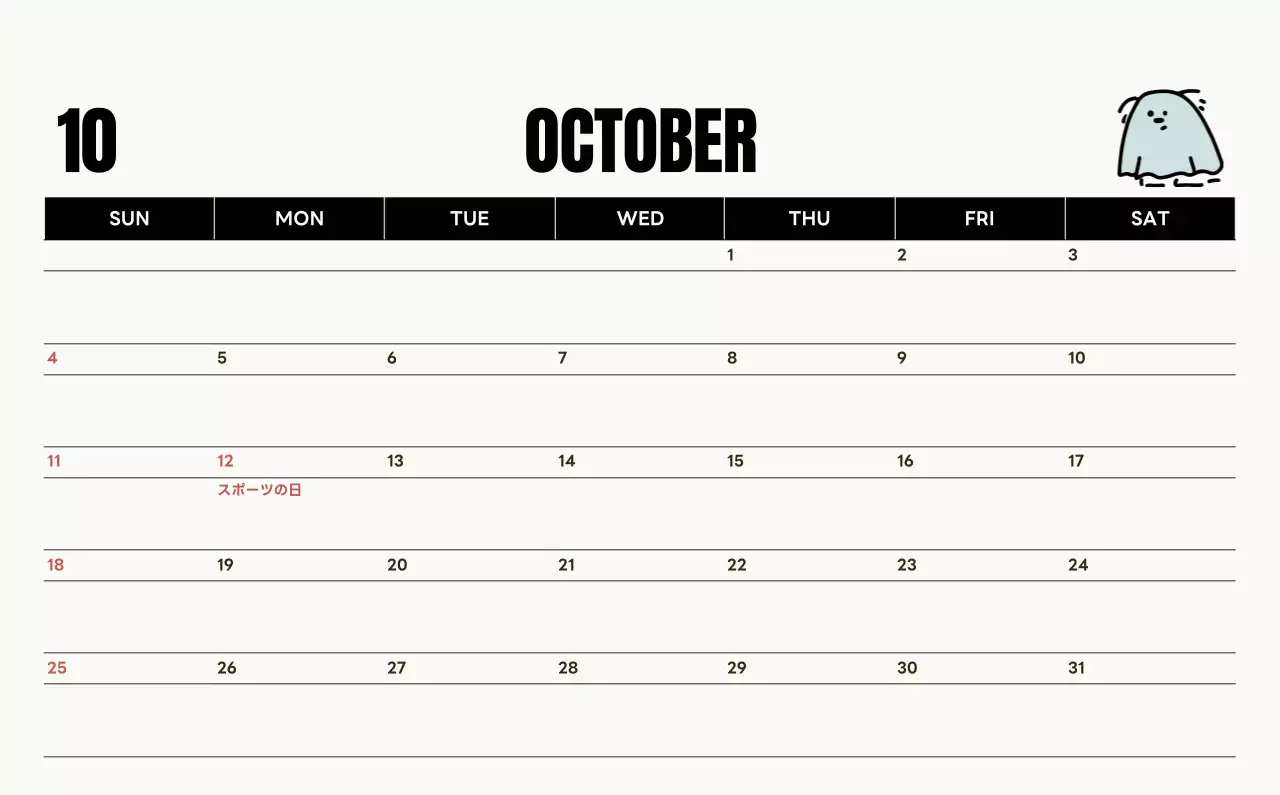 10 OCTOBER

| SUN | MON | TUE | WED | THU | FRI | SAT |
|---|---|---|---|---|---|---|
| | | | | 1 | 2 | 3 |
| 4 | 5 | 6 | 7 | 8 | 9 | 10 |
| 11 | 12 スポーツの日 | 13 | 14 | 15 | 16 | 17 |
| 18 | 19 | 20 | 21 | 22 | 23 | 24 |
| 25 | 26 | 27 | 28 | 29 | 30 | 31 |